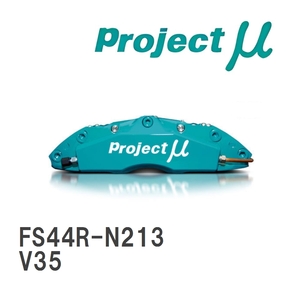 Project μ

Project μ

FS44R-N213
V35